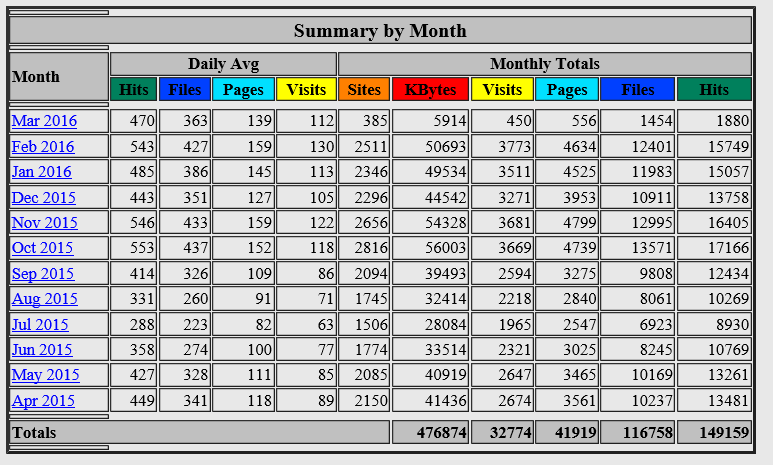 Summary by Month

| Month | Daily Avg Hits | Daily Avg Files | Daily Avg Pages | Daily Avg Visits | Monthly Totals Sites | Monthly Totals KBytes | Monthly Totals Visits | Monthly Totals Pages | Monthly Totals Files | Monthly Totals Hits |
|---|---|---|---|---|---|---|---|---|---|---|
| Mar 2016 | 470 | 363 | 139 | 112 | 385 | 5914 | 450 | 556 | 1454 | 1880 |
| Feb 2016 | 543 | 427 | 159 | 130 | 2511 | 50693 | 3773 | 4634 | 12401 | 15749 |
| Jan 2016 | 485 | 386 | 145 | 113 | 2346 | 49534 | 3511 | 4525 | 11983 | 15057 |
| Dec 2015 | 443 | 351 | 127 | 105 | 2296 | 44542 | 3271 | 3953 | 10911 | 13758 |
| Nov 2015 | 546 | 433 | 159 | 122 | 2656 | 54328 | 3681 | 4799 | 12995 | 16405 |
| Oct 2015 | 553 | 437 | 152 | 118 | 2816 | 56003 | 3669 | 4739 | 13571 | 17166 |
| Sep 2015 | 414 | 326 | 109 | 86 | 2094 | 39493 | 2594 | 3275 | 9808 | 12434 |
| Aug 2015 | 331 | 260 | 91 | 71 | 1745 | 32414 | 2218 | 2840 | 8061 | 10269 |
| Jul 2015 | 288 | 223 | 82 | 63 | 1506 | 28084 | 1965 | 2547 | 6923 | 8930 |
| Jun 2015 | 358 | 274 | 100 | 77 | 1774 | 33514 | 2321 | 3025 | 8245 | 10769 |
| May 2015 | 427 | 328 | 111 | 85 | 2085 | 40919 | 2647 | 3465 | 10169 | 13261 |
| Apr 2015 | 449 | 341 | 118 | 89 | 2150 | 41436 | 2674 | 3561 | 10237 | 13481 |
| Totals | | | | | | 476874 | 32774 | 41919 | 116758 | 149159 |